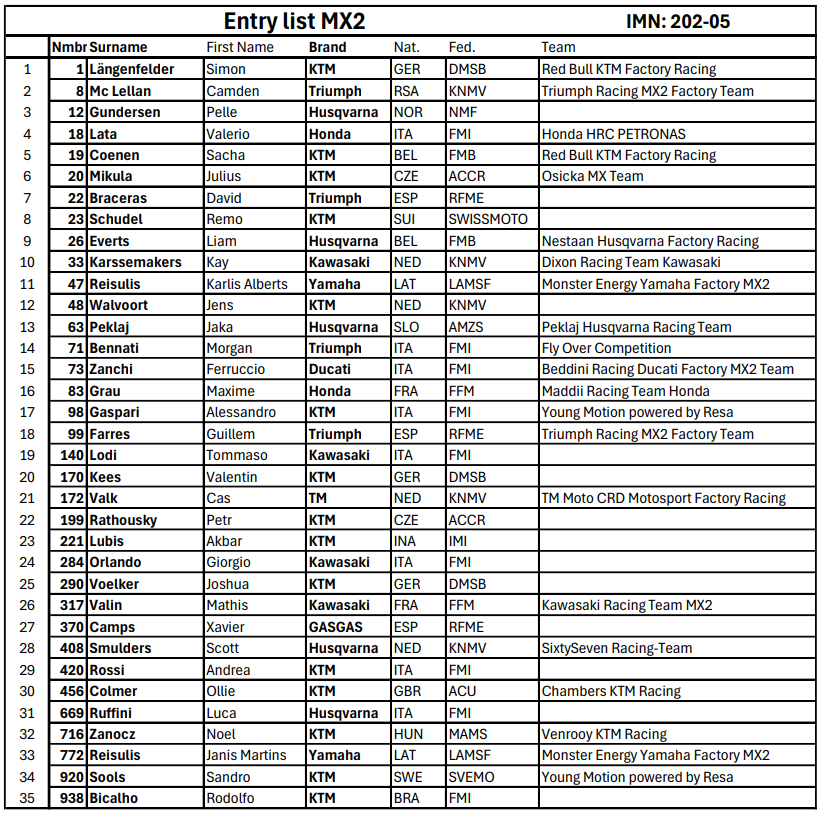 Entry list MX2

IMN: 202-05

| | Nmbr | Surname | First Name | Brand | Nat. | Fed. | Team |
|---|---|---|---|---|---|---|---|
| 1 | 1 | Längenfelder | Simon | KTM | GER | DMSB | Red Bull KTM Factory Racing |
| 2 | 8 | Mc Lellan | Camden | Triumph | RSA | KNMV | Triumph Racing MX2 Factory Team |
| 3 | 12 | Gundersen | Pelle | Husqvarna | NOR | NMF | |
| 4 | 18 | Lata | Valerio | Honda | ITA | FMI | Honda HRC PETRONAS |
| 5 | 19 | Coenen | Sacha | KTM | BEL | FMB | Red Bull KTM Factory Racing |
| 6 | 20 | Mikula | Julius | KTM | CZE | ACCR | Osicka MX Team |
| 7 | 22 | Braceras | David | Triumph | ESP | RFME | |
| 8 | 23 | Schudel | Remo | KTM | SUI | SWISSMOTO | |
| 9 | 26 | Everts | Liam | Husqvarna | BEL | FMB | Nestaan Husqvarna Factory Racing |
| 10 | 33 | Karssemakers | Kay | Kawasaki | NED | KNMV | Dixon Racing Team Kawasaki |
| 11 | 47 | Reisulis | Karlis Alberts | Yamaha | LAT | LAMSF | Monster Energy Yamaha Factory MX2 |
| 12 | 48 | Walvoort | Jens | KTM | NED | KNMV | |
| 13 | 63 | Peklaj | Jaka | Husqvarna | SLO | AMZS | Peklaj Husqvarna Racing Team |
| 14 | 71 | Bennati | Morgan | Triumph | ITA | FMI | Fly Over Competition |
| 15 | 73 | Zanchi | Ferruccio | Ducati | ITA | FMI | Beddini Racing Ducati Factory MX2 Team |
| 16 | 83 | Grau | Maxime | Honda | FRA | FFM | Maddii Racing Team Honda |
| 17 | 98 | Gaspari | Alessandro | KTM | ITA | FMI | Young Motion powered by Resa |
| 18 | 99 | Farres | Guillem | Triumph | ESP | RFME | Triumph Racing MX2 Factory Team |
| 19 | 140 | Lodi | Tommaso | Kawasaki | ITA | FMI | |
| 20 | 170 | Kees | Valentin | KTM | GER | DMSB | |
| 21 | 172 | Valk | Cas | TM | NED | KNMV | TM Moto CRD Motosport Factory Racing |
| 22 | 199 | Rathousky | Petr | KTM | CZE | ACCR | |
| 23 | 221 | Lubis | Akbar | KTM | INA | IMI | |
| 24 | 284 | Orlando | Giorgio | Kawasaki | ITA | FMI | |
| 25 | 290 | Voelker | Joshua | KTM | GER | DMSB | |
| 26 | 317 | Valin | Mathis | Kawasaki | FRA | FFM | Kawasaki Racing Team MX2 |
| 27 | 370 | Camps | Xavier | GASGAS | ESP | RFME | |
| 28 | 408 | Smulders | Scott | Husqvarna | NED | KNMV | SixtySeven Racing-Team |
| 29 | 420 | Rossi | Andrea | KTM | ITA | FMI | |
| 30 | 456 | Colmer | Ollie | KTM | GBR | ACU | Chambers KTM Racing |
| 31 | 669 | Ruffini | Luca | Husqvarna | ITA | FMI | |
| 32 | 716 | Zanocz | Noel | KTM | HUN | MAMS | Venrooy KTM Racing |
| 33 | 772 | Reisulis | Janis Martins | Yamaha | LAT | LAMSF | Monster Energy Yamaha Factory MX2 |
| 34 | 920 | Sools | Sandro | KTM | SWE | SVEMO | Young Motion powered by Resa |
| 35 | 938 | Bicalho | Rodolfo | KTM | BRA | FMI | |